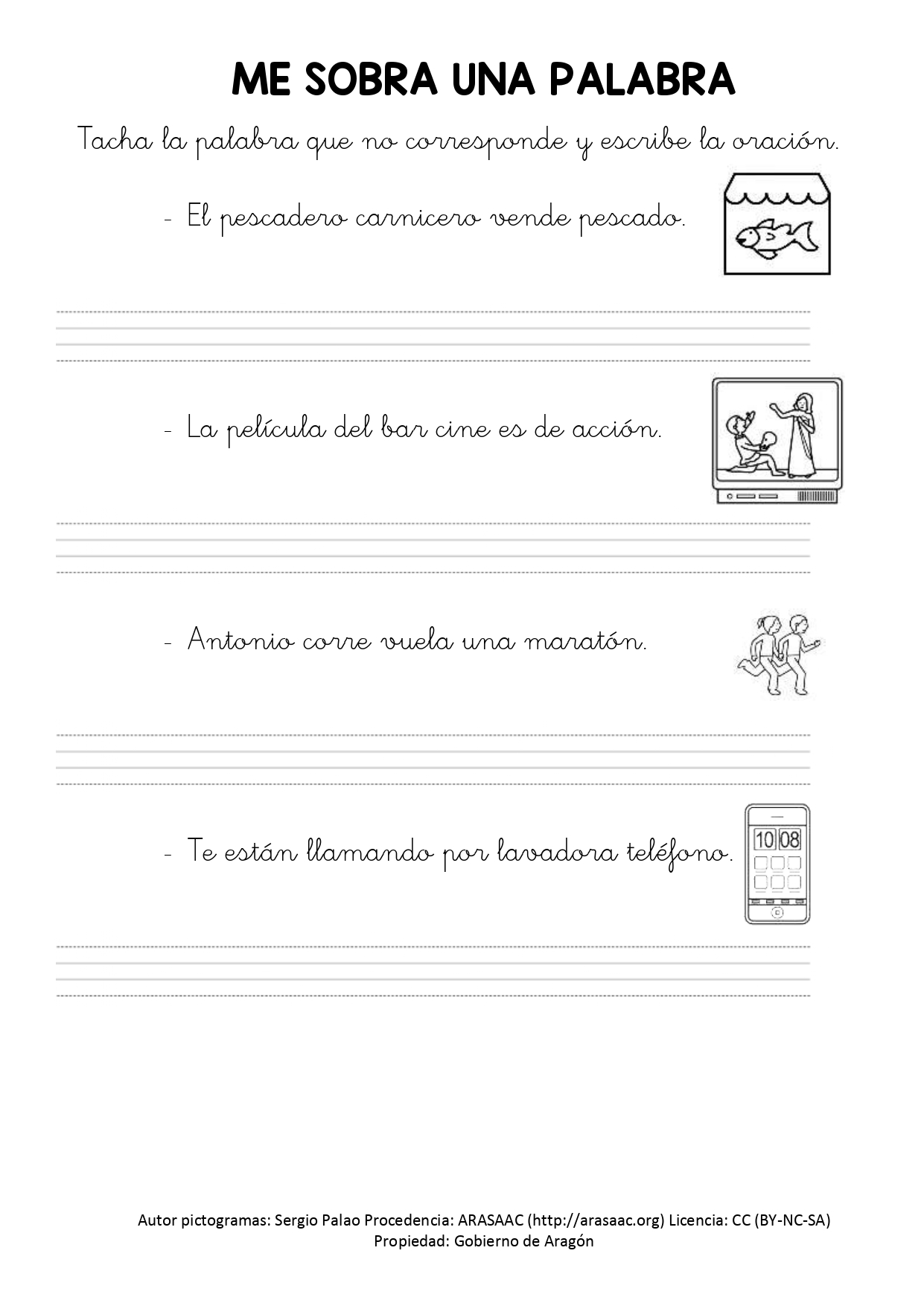 ME SOBRA UNA PALABRA

Tacha la palabra que no corresponde y escribe la oración.

- El pescadero carnicero vende pescado.

- La película del bar cine es de acción.

- Antonio corre vuela una maratón.

- Te están llamando por lavadora teléfono.

10 08

Autor pictogramas: Sergio Palao Procedencia: ARASAAC (http://arasaac.org) Licencia: CC (BY-NC-SA)
Propiedad: Gobierno de Aragón